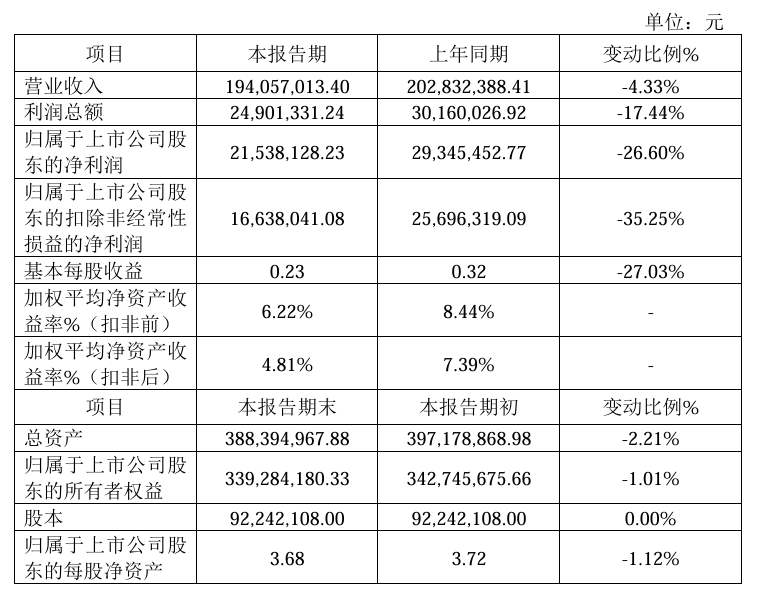 单位：元

| 项目 | 本报告期 | 上年同期 | 变动比例% |
|---|---|---|---|
| 营业收入 | 194,057,013.40 | 202,832,388.41 | -4.33% |
| 利润总额 | 24,901,331.24 | 30,160,026.92 | -17.44% |
| 归属于上市公司股东的净利润 | 21,538,128.23 | 29,345,452.77 | -26.60% |
| 归属于上市公司股东的扣除非经常性损益的净利润 | 16,638,041.08 | 25,696,319.09 | -35.25% |
| 基本每股收益 | 0.23 | 0.32 | -27.03% |
| 加权平均净资产收益率%（扣非前） | 6.22% | 8.44% | - |
| 加权平均净资产收益率%（扣非后） | 4.81% | 7.39% | - |
| 项目 | 本报告期末 | 本报告期初 | 变动比例% |
| 总资产 | 388,394,967.88 | 397,178,868.98 | -2.21% |
| 归属于上市公司股东的所有者权益 | 339,284,180.33 | 342,745,675.66 | -1.01% |
| 股本 | 92,242,108.00 | 92,242,108.00 | 0.00% |
| 归属于上市公司股东的每股净资产 | 3.68 | 3.72 | -1.12% |